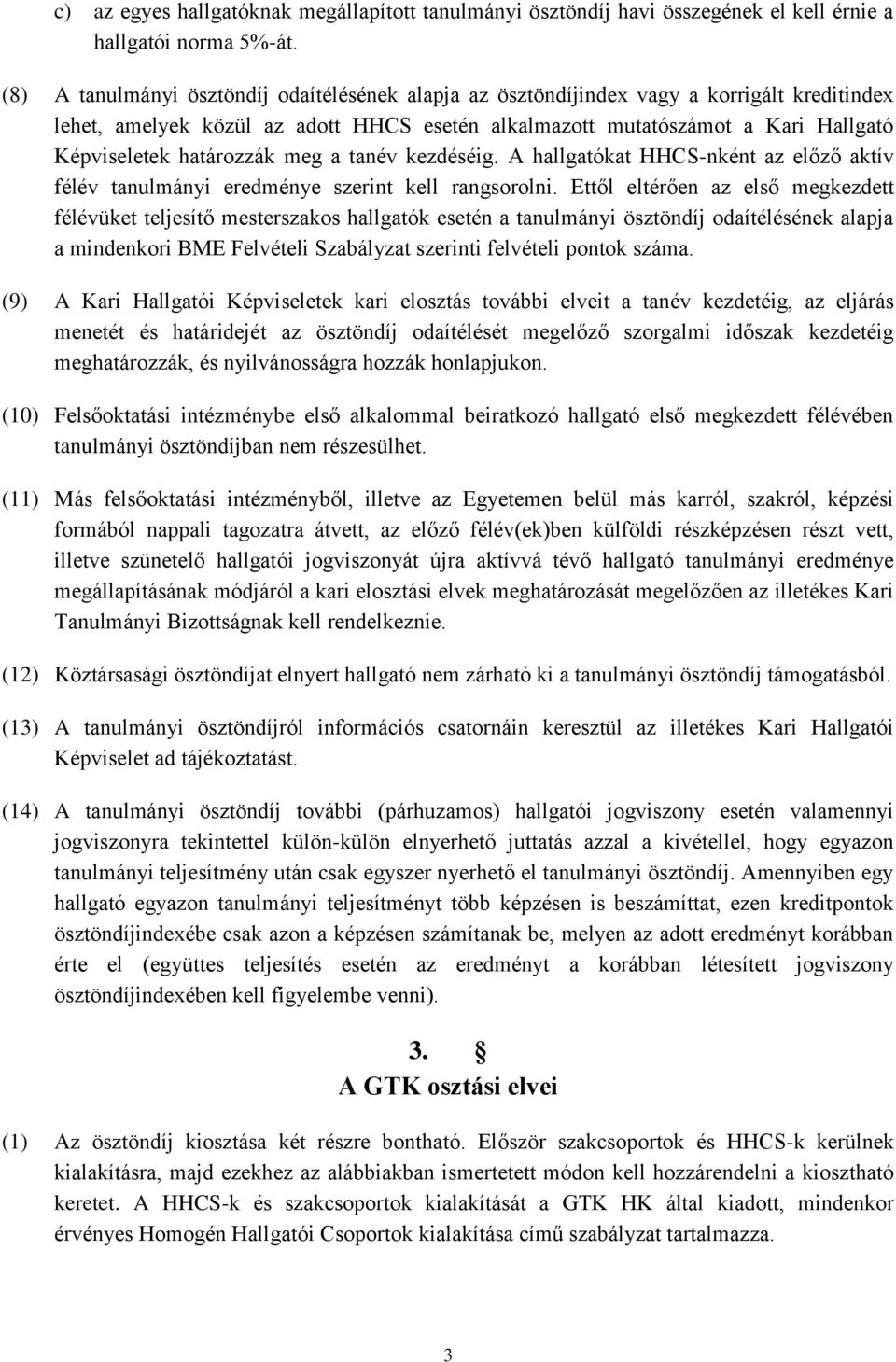 c) az egyes hallgatóknak megállapított tanulmányi ösztöndíj havi összegének el kell érnie a hallgatói norma 5%-át.

(8) A tanulmányi ösztöndíj odaítélésének alapja az ösztöndíjindex vagy a korrigált kreditindex lehet, amelyek közül az adott HHCS esetén alkalmazott mutatószámot a Kari Hallgató Képviseletek határozzák meg a tanév kezdéséig. A hallgatókat HHCS-nként az előző aktív félév tanulmányi eredménye szerint kell rangsorolni. Ettől eltérően az első megkezdett félévüket teljesítő mesterszakos hallgatók esetén a tanulmányi ösztöndíj odaítélésének alapja a mindenkori BME Felvételi Szabályzat szerinti felvételi pontok száma.

(9) A Kari Hallgatói Képviseletek kari elosztás további elveit a tanév kezdetéig, az eljárás menetét és határidejét az ösztöndíj odaítélését megelőző szorgalmi időszak kezdetéig meghatározzák, és nyilvánosságra hozzák honlapjukon.

(10) Felsőoktatási intézménybe első alkalommal beiratkozó hallgató első megkezdett félévében tanulmányi ösztöndíjban nem részesülhet.

(11) Más felsőoktatási intézményből, illetve az Egyetemen belül más karról, szakról, képzési formából nappali tagozatra átvett, az előző félév(ek)ben külföldi részképzésen részt vett, illetve szünetelő hallgatói jogviszonyát újra aktívvá tévő hallgató tanulmányi eredménye megállapításának módjáról a kari elosztási elvek meghatározását megelőzően az illetékes Kari Tanulmányi Bizottságnak kell rendelkeznie.

(12) Köztársasági ösztöndíjat elnyert hallgató nem zárható ki a tanulmányi ösztöndíj támogatásból.

(13) A tanulmányi ösztöndíjról információs csatornáin keresztül az illetékes Kari Hallgatói Képviselet ad tájékoztatást.

(14) A tanulmányi ösztöndíj további (párhuzamos) hallgatói jogviszony esetén valamennyi jogviszonyra tekintettel külön-külön elnyerhető juttatás azzal a kivétellel, hogy egyazon tanulmányi teljesítmény után csak egyszer nyerhető el tanulmányi ösztöndíj. Amennyiben egy hallgató egyazon tanulmányi teljesítményt több képzésen is beszámíttat, ezen kreditpontok ösztöndíjindexébe csak azon a képzésen számítanak be, melyen az adott eredményt korábban érte el (együttes teljesítés esetén az eredményt a korábban létesített jogviszony ösztöndíjindexében kell figyelembe venni).

3. §
A GTK osztási elvei

(1) Az ösztöndíj kiosztása két részre bontható. Először szakcsoportok és HHCS-k kerülnek kialakításra, majd ezekhez az alábbiakban ismertetett módon kell hozzárendelni a kiosztható keretet. A HHCS-k és szakcsoportok kialakítását a GTK HK által kiadott, mindenkor érvényes Homogén Hallgatói Csoportok kialakítása című szabályzat tartalmazza.

3